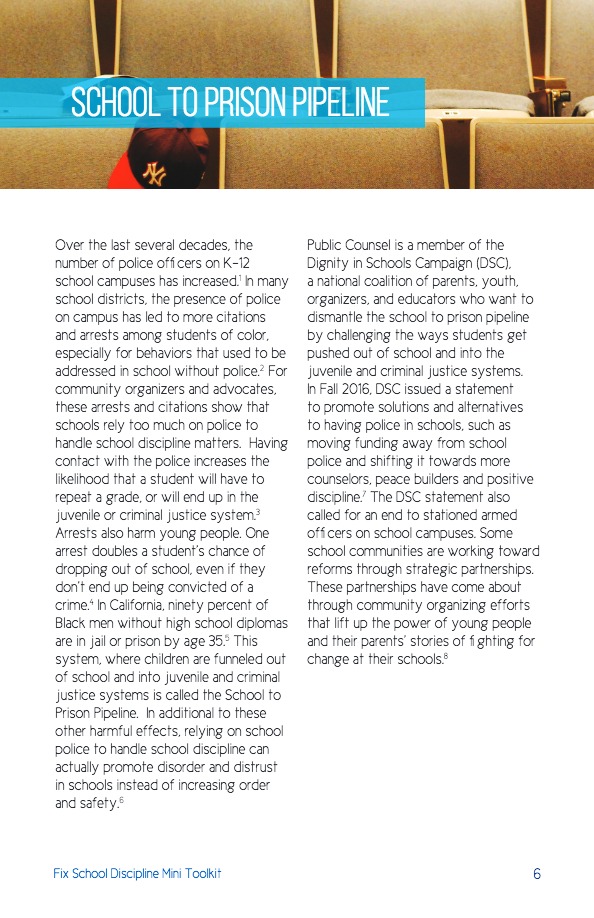 SCHOOL TO PRISON PIPELINE

Over the last several decades, the number of police officers on K-12 school campuses has increased.$^1$ In many school districts, the presence of police on campus has led to more citations and arrests among students of color, especially for behaviors that used to be addressed in school without police.$^2$ For community organizers and advocates, these arrests and citations show that schools rely too much on police to handle school discipline matters. Having contact with the police increases the likelihood that a student will have to repeat a grade, or will end up in the juvenile or criminal justice system.$^3$ Arrests also harm young people. One arrest doubles a student's chance of dropping out of school, even if they don't end up being convicted of a crime.$^4$ In California, ninety percent of Black men without high school diplomas are in jail or prison by age 35.$^5$ This system, where children are funneled out of school and into juvenile and criminal justice systems is called the School to Prison Pipeline. In additional to these other harmful effects, relying on school police to handle school discipline can actually promote disorder and distrust in schools instead of increasing order and safety.$^6$

Public Counsel is a member of the Dignity in Schools Campaign (DSC), a national coalition of parents, youth, organizers, and educators who want to dismantle the school to prison pipeline by challenging the ways students get pushed out of school and into the juvenile and criminal justice systems. In Fall 2016, DSC issued a statement to promote solutions and alternatives to having police in schools, such as moving funding away from school police and shifting it towards more counselors, peace builders and positive discipline.$^7$ The DSC statement also called for an end to stationed armed officers on school campuses. Some school communities are working toward reforms through strategic partnerships. These partnerships have come about through community organizing efforts that lift up the power of young people and their parents' stories of fighting for change at their schools.$^8$

Fix School Discipline Mini Toolkit

6